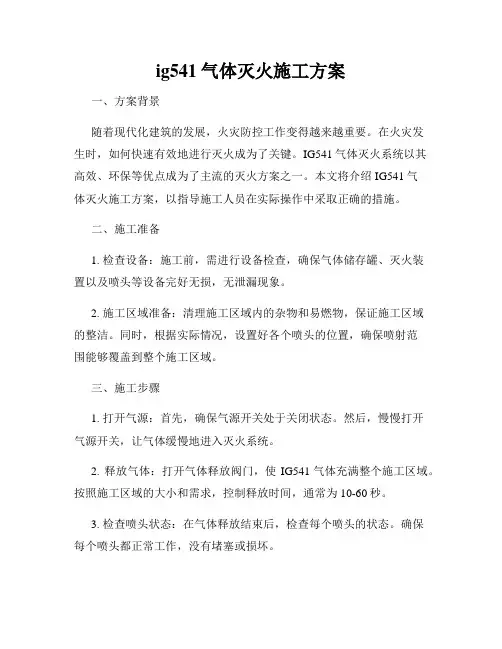 ig541 气体灭火施工方案

一、方案背景

随着现代化建筑的发展，火灾防控工作变得越来越重要。在火灾发生时，如何快速有效地进行灭火成为了关键。IG541 气体灭火系统以其高效、环保等优点成为了主流的灭火方案之一。本文将介绍 IG541 气体灭火施工方案，以指导施工人员在实际操作中采取正确的措施。

二、施工准备

1. 检查设备：施工前，需进行设备检查，确保气体储存罐、灭火装置以及喷头等设备完好无损，无泄漏现象。

2. 施工区域准备：清理施工区域内的杂物和易燃物，保证施工区域的整洁。同时，根据实际情况，设置好各个喷头的位置，确保喷射范围能够覆盖到整个施工区域。

三、施工步骤

1. 打开气源：首先，确保气源开关处于关闭状态。然后，慢慢打开气源开关，让气体缓慢地进入灭火系统。

2. 释放气体：打开气体释放阀门，使 IG541 气体充满整个施工区域。按照施工区域的大小和需求，控制释放时间，通常为 10-60 秒。

3. 检查喷头状态：在气体释放结束后，检查每个喷头的状态。确保每个喷头都正常工作，没有堵塞或损坏。